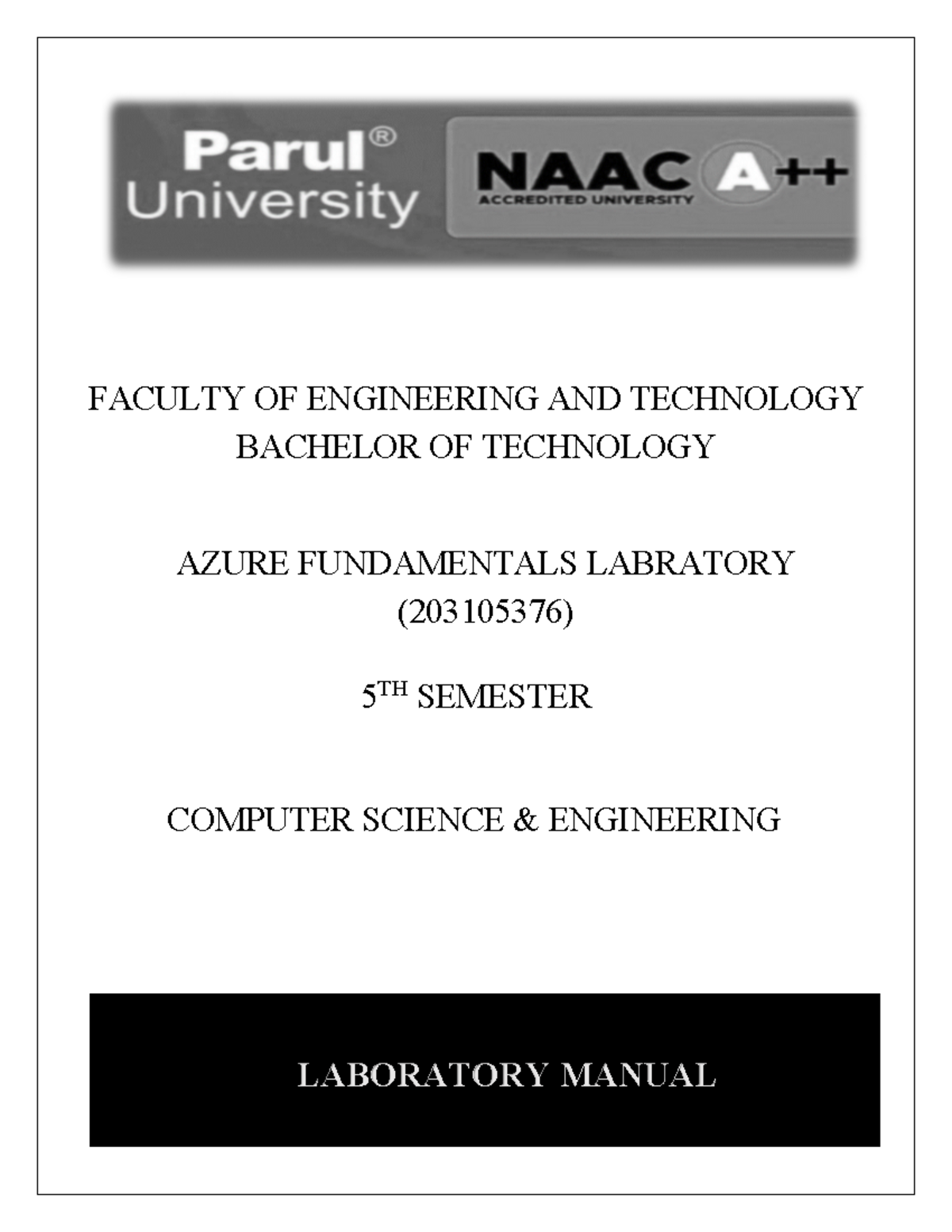 Parul®
University

NAAC A++
ACCREDITED UNIVERSITY

FACULTY OF ENGINEERING AND TECHNOLOGY
BACHELOR OF TECHNOLOGY

AZURE FUNDAMENTALS LABRATORY
(203105376)

5TH SEMESTER

COMPUTER SCIENCE & ENGINEERING

LABORATORY MANUAL